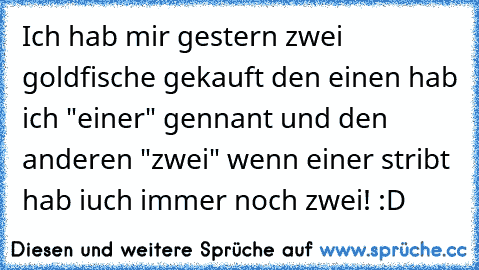 Ich hab mir gestern zwei goldfische gekauft den einen hab ich "einer" gennant und den anderen "zwei" wenn einer stribt hab iuch immer noch zwei! :D

Diesen und weitere Sprüche auf www.sprüche.cc